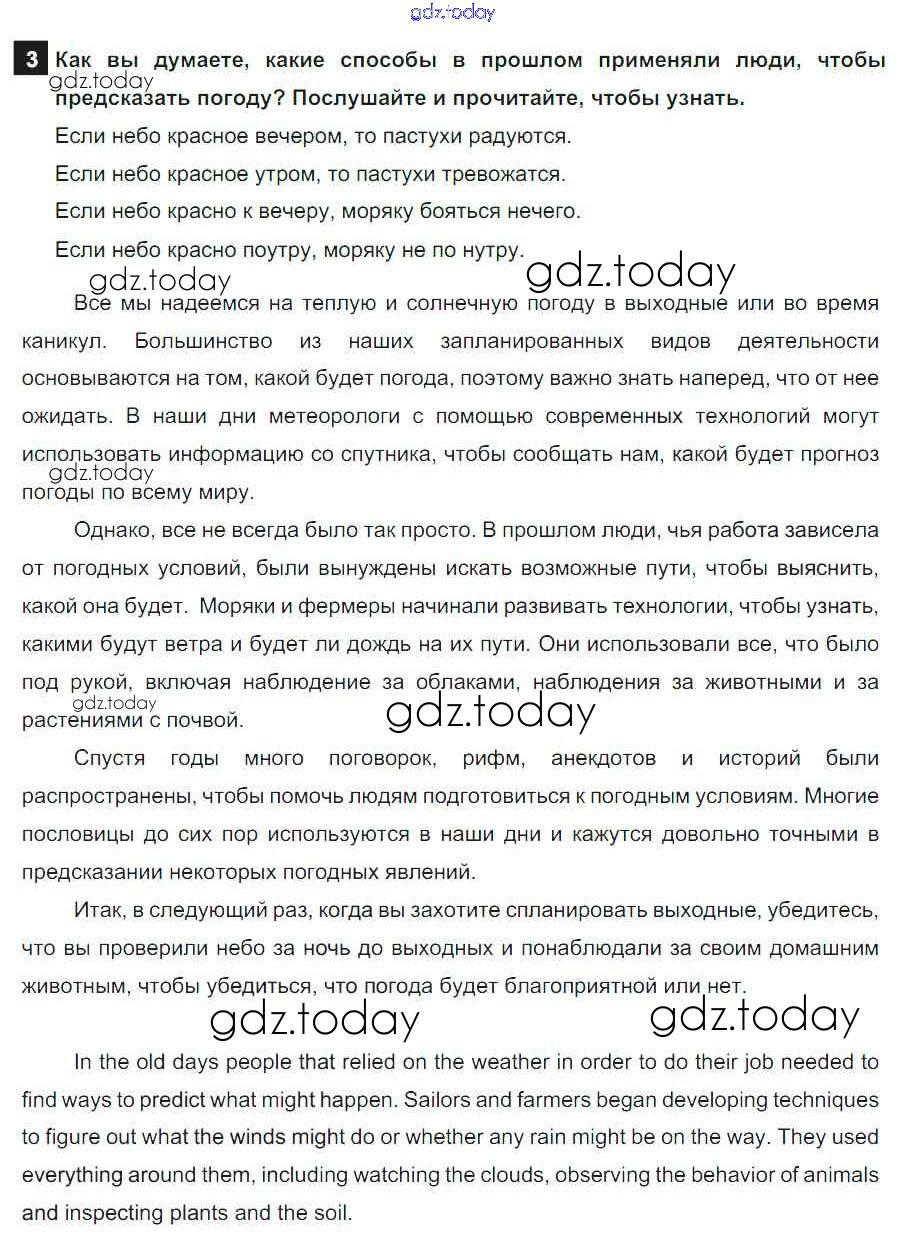 gdz.today

3 Как вы думаете, какие способы в прошлом применяли люди, чтобы предсказать погоду? Послушайте и прочитайте, чтобы узнать.

gdz.today

Если небо красное вечером, то пастухи радуются.

Если небо красное утром, то пастухи тревожатся.

Если небо красно к вечеру, моряку бояться нечего.

Если небо красно поутру, моряку не по нутру.

gdz.today gdz.today

Все мы надеемся на теплую и солнечную погоду в выходные или во время каникул. Большинство из наших запланированных видов деятельности основываются на том, какой будет погода, поэтому важно знать наперед, что от нее ожидать. В наши дни метеорологи с помощью современных технологий могут использовать информацию со спутника, чтобы сообщать нам, какой будет прогноз погоды по всему миру.

gdz.today

Однако, все не всегда было так просто. В прошлом люди, чья работа зависела от погодных условий, были вынуждены искать возможные пути, чтобы выяснить, какой она будет. Моряки и фермеры начинали развивать технологии, чтобы узнать, какими будут ветра и будет ли дождь на их пути. Они использовали все, что было под рукой, включая наблюдение за облаками, наблюдения за животными и за растениями с почвой.

gdz.today gdz.today

Спустя годы много поговорок, рифм, анекдотов и историй были распространены, чтобы помочь людям подготовиться к погодным условиям. Многие пословицы до сих пор используются в наши дни и кажутся довольно точными в предсказании некоторых погодных явлений.

Итак, в следующий раз, когда вы захотите спланировать выходные, убедитесь, что вы проверили небо за ночь до выходных и понаблюдали за своим домашним животным, чтобы убедиться, что погода будет благоприятной или нет.

gdz.today gdz.today

In the old days people that relied on the weather in order to do their job needed to find ways to predict what might happen. Sailors and farmers began developing techniques to figure out what the winds might do or whether any rain might be on the way. They used everything around them, including watching the clouds, observing the behavior of animals and inspecting plants and the soil.